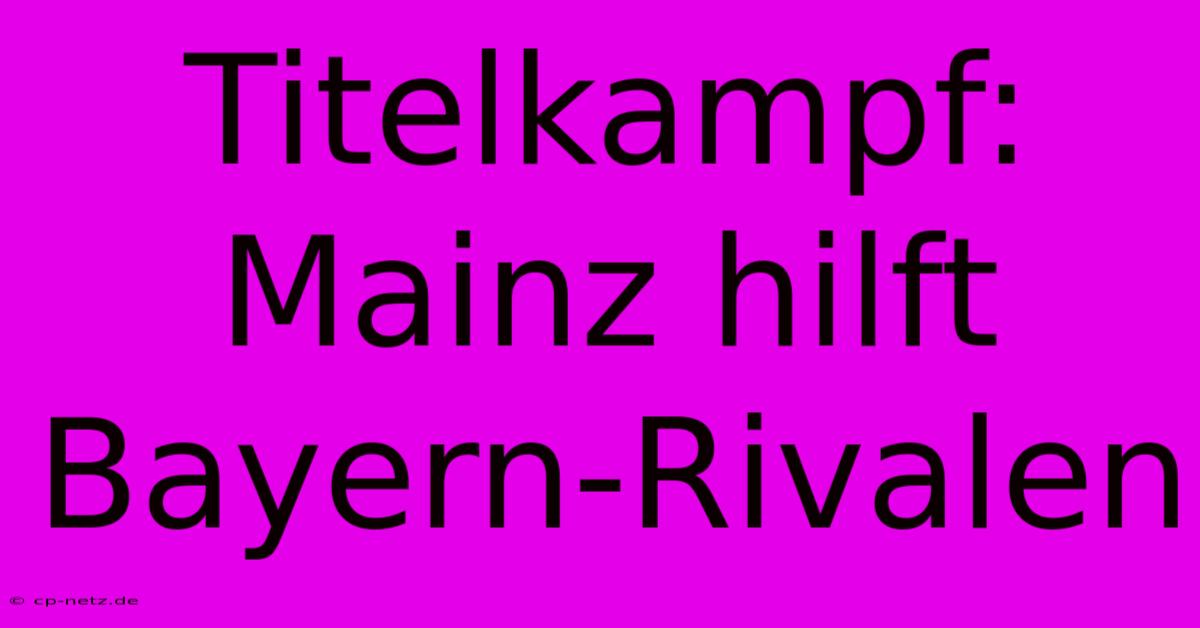 Titelkampf: Mainz hilft Bayern-Rivalen

© cp-netz.de